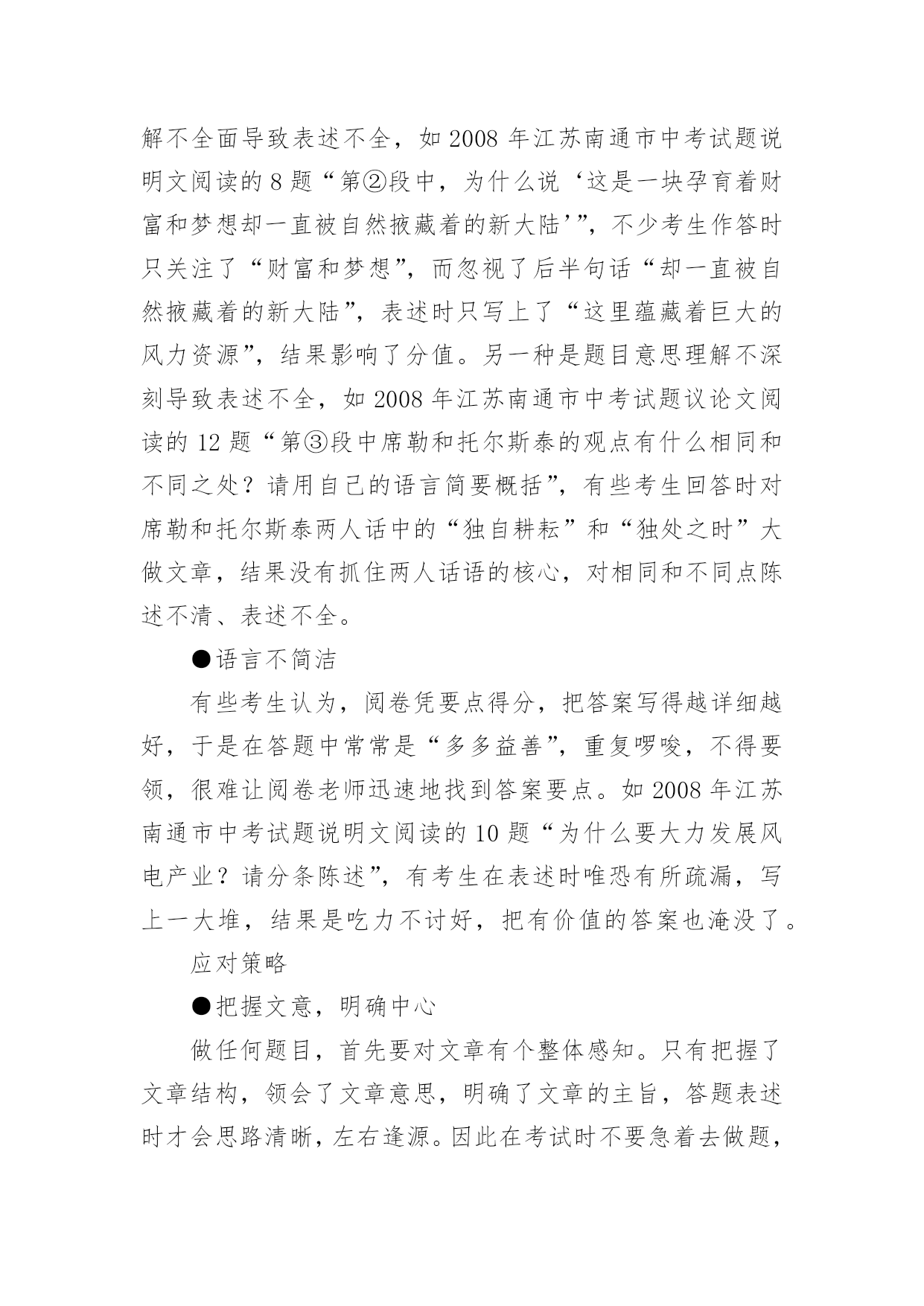 解不全面导致表述不全，如 2008 年江苏南通市中考试题说明文阅读的 8 题“第②段中，为什么说‘这是一块孕育着财富和梦想却一直被自然掖藏着的新大陆’”，不少考生作答时只关注了“财富和梦想”，而忽视了后半句话“却一直被自然掖藏着的新大陆”，表述时只写上了“这里蕴藏着巨大的风力资源”，结果影响了分值。另一种是题目意思理解不深刻导致表述不全，如 2008 年江苏南通市中考试题议论文阅读的 12 题“第③段中席勒和托尔斯泰的观点有什么相同和不同之处？请用自己的语言简要概括”，有些考生回答时对席勒和托尔斯泰两人话中的“独自耕耘”和“独处之时”大做文章，结果没有抓住两人话语的核心，对相同和不同点陈述不清、表述不全。

●语言不简洁

有些考生认为，阅卷凭要点得分，把答案写得越详细越好，于是在答题中常常是“多多益善”，重复啰唆，不得要领，很难让阅卷老师迅速地找到答案要点。如 2008 年江苏南通市中考试题说明文阅读的 10 题“为什么要大力发展风电产业？请分条陈述”，有考生在表述时唯恐有所疏漏，写上一大堆，结果是吃力不讨好，把有价值的答案也淹没了。

应对策略

●把握文意，明确中心

做任何题目，首先要对文章有个整体感知。只有把握了文章结构，领会了文章意思，明确了文章的主旨，答题表述时才会思路清晰，左右逢源。因此在考试时不要急着去做题，